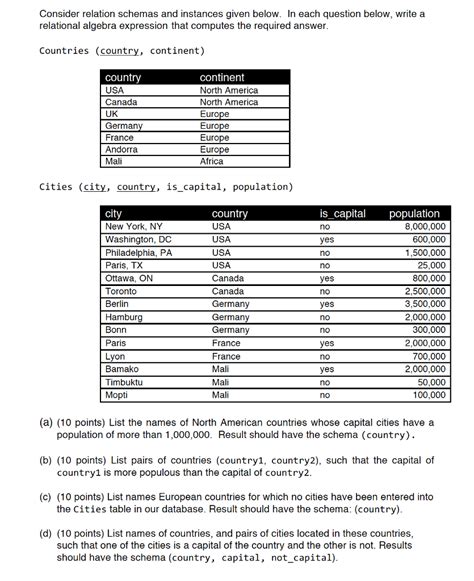 Consider relation schemas and instances given below. In each question below, write a relational algebra expression that computes the required answer.

Countries (country, continent)

| country | continent |
|---|---|
| USA | North America |
| Canada | North America |
| UK | Europe |
| Germany | Europe |
| France | Europe |
| Andorra | Europe |
| Mali | Africa |

Cities (city, country, is_capital, population)

| city | country | is_capital | population |
|---|---|---|---|
| New York, NY | USA | no | 8,000,000 |
| Washington, DC | USA | yes | 600,000 |
| Philadelphia, PA | USA | no | 1,500,000 |
| Paris, TX | USA | no | 25,000 |
| Ottawa, ON | Canada | yes | 800,000 |
| Toronto | Canada | no | 2,500,000 |
| Berlin | Germany | yes | 3,500,000 |
| Hamburg | Germany | no | 2,000,000 |
| Bonn | Germany | no | 300,000 |
| Paris | France | yes | 2,000,000 |
| Lyon | France | no | 700,000 |
| Bamako | Mali | yes | 2,000,000 |
| Timbuktu | Mali | no | 50,000 |
| Mopti | Mali | no | 100,000 |

(a) (10 points) List the names of North American countries whose capital cities have a population of more than 1,000,000. Result should have the schema (country).

(b) (10 points) List pairs of countries (country1, country2), such that the capital of country1 is more populous than the capital of country2.

(c) (10 points) List names European countries for which no cities have been entered into the Cities table in our database. Result should have the schema: (country).

(d) (10 points) List names of countries, and pairs of cities located in these countries, such that one of the cities is a capital of the country and the other is not. Results should have the schema (country, capital, not_capital).